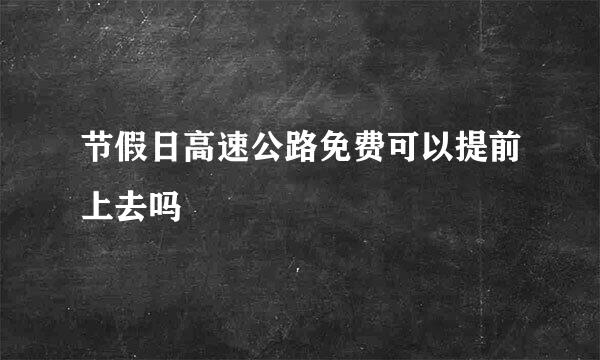 节假日高速公路免费可以提前上去吗